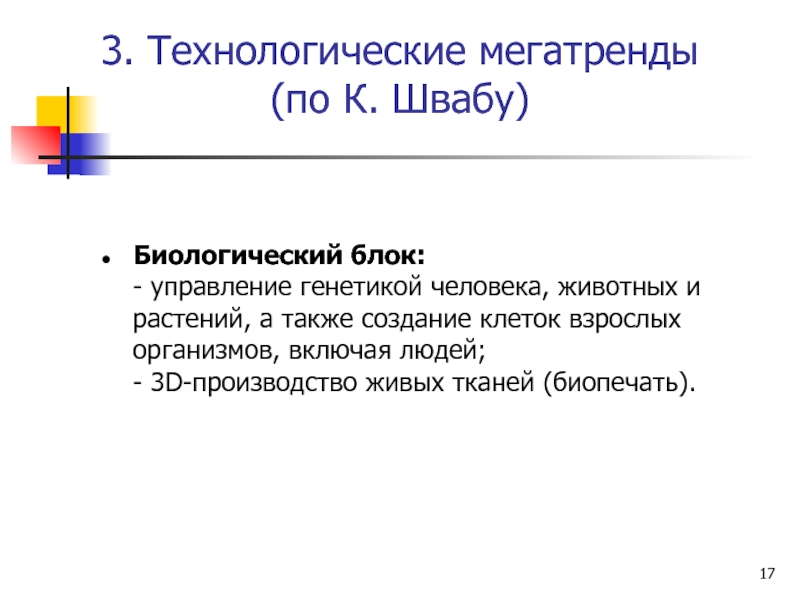 3. Технологические мегатренды
(по К. Швабу)

• Биологический блок:
- управление генетикой человека, животных и растений, а также создание клеток взрослых организмов, включая людей;
- 3D-производство живых тканей (биопечать).

17